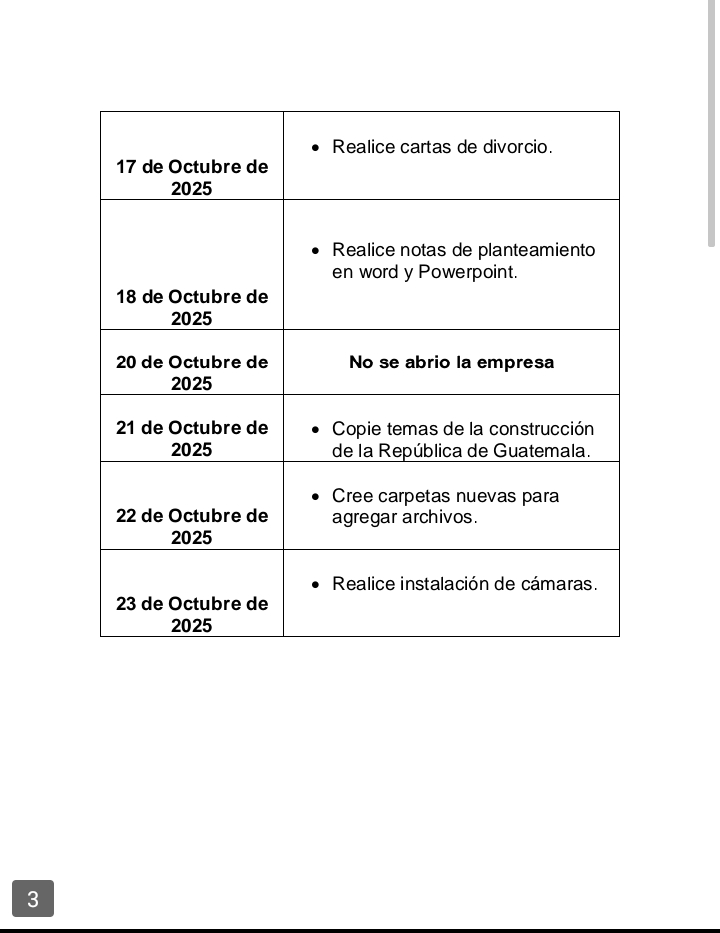 | | |
|---|---|
| **17 de Octubre de 2025** | • Realice cartas de divorcio. |
| **18 de Octubre de 2025** | • Realice notas de planteamiento en word y Powerpoint. |
| **20 de Octubre de 2025** | **No se abrio la empresa** |
| **21 de Octubre de 2025** | • Copie temas de la construcción de la República de Guatemala. |
| **22 de Octubre de 2025** | • Cree carpetas nuevas para agregar archivos. |
| **23 de Octubre de 2025** | • Realice instalación de cámaras. |

3